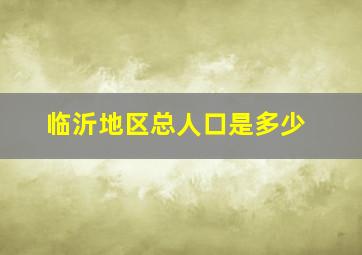 临沂地区总人口是多少